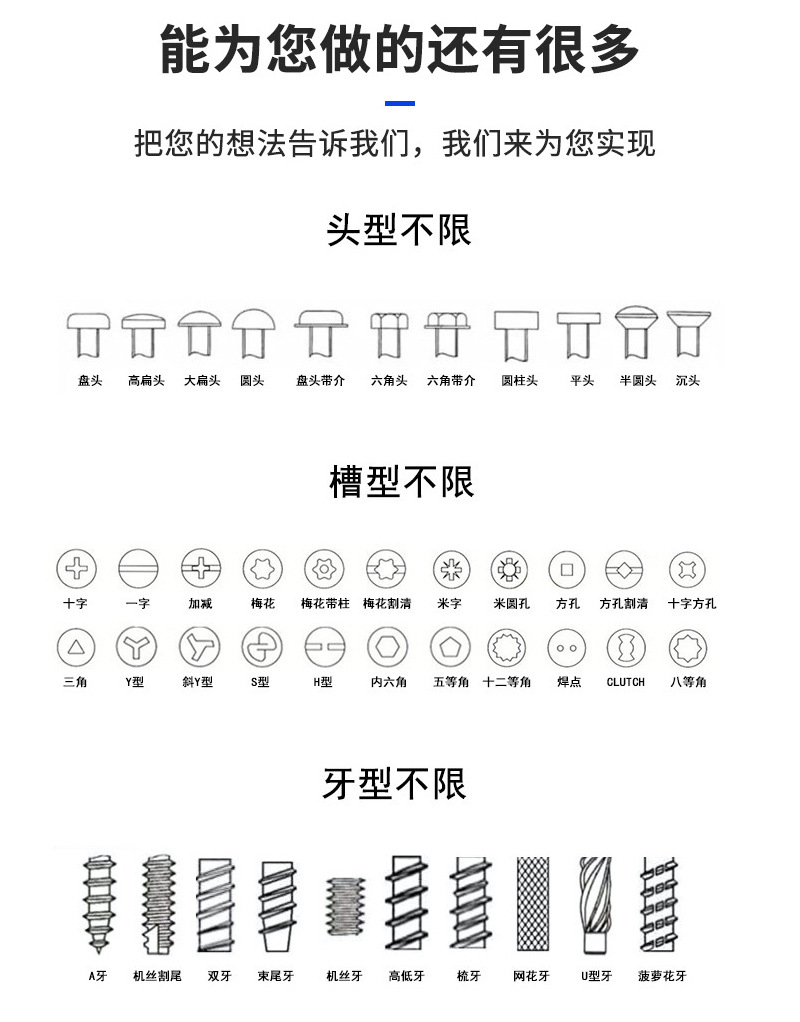 能为您做的还有很多

把您的想法告诉我们，我们来为您实现

头型不限

盘头 高扁头 大扁头 圆头 盘头带介 六角头 六角带介 圆柱头 平头 半圆头 沉头

槽型不限

十字 一字 加减 梅花 梅花带柱 梅花割清 米字 米圆孔 方孔 方孔割清 十字方孔

三角 Y型 斜Y型 S型 H型 内六角 五等角 十二等角 焊点 CLUTCH 八等角

牙型不限

A牙 机丝割尾 双牙 束尾牙 机丝牙 高低牙 梳牙 网花牙 U型牙 菠萝花牙